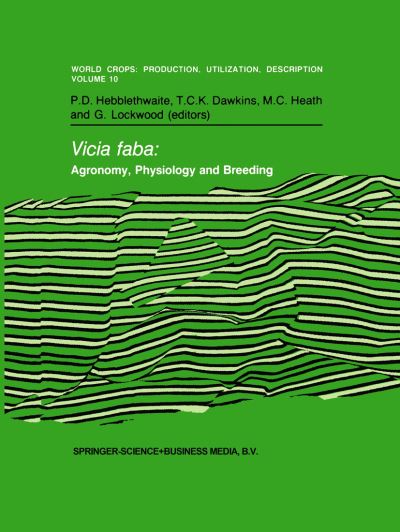 WORLD CROPS: PRODUCTION, UTILIZATION, DESCRIPTION
VOLUME 10

P.D. Hebblethwaite, T.C.K. Dawkins, M.C. Heath and G. Lockwood (editors)

Vicia faba:
Agronomy, Physiology and Breeding

SPRINGER-SCIENCE+BUSINESS MEDIA, B.V.